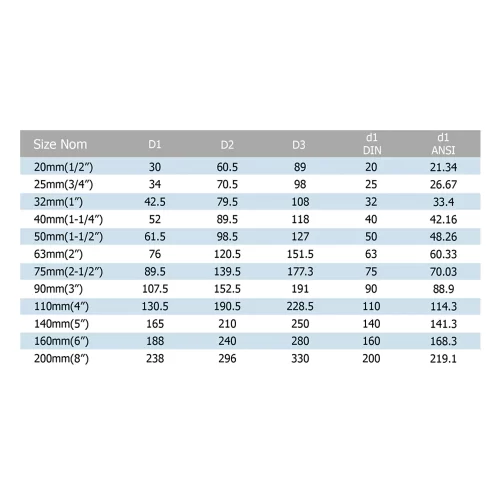 | Size Nom | D1 | D2 | D3 | d1 DIN | d1 ANSI |
|---|---|---|---|---|---|
| 20mm(1/2″) | 30 | 60.5 | 89 | 20 | 21.34 |
| 25mm(3/4″) | 34 | 70.5 | 98 | 25 | 26.67 |
| 32mm(1″) | 42.5 | 79.5 | 108 | 32 | 33.4 |
| 40mm(1-1/4″) | 52 | 89.5 | 118 | 40 | 42.16 |
| 50mm(1-1/2″) | 61.5 | 98.5 | 127 | 50 | 48.26 |
| 63mm(2″) | 76 | 120.5 | 151.5 | 63 | 60.33 |
| 75mm(2-1/2″) | 89.5 | 139.5 | 177.3 | 75 | 70.03 |
| 90mm(3″) | 107.5 | 152.5 | 191 | 90 | 88.9 |
| 110mm(4″) | 130.5 | 190.5 | 228.5 | 110 | 114.3 |
| 140mm(5″) | 165 | 210 | 250 | 140 | 141.3 |
| 160mm(6″) | 188 | 240 | 280 | 160 | 168.3 |
| 200mm(8″) | 238 | 296 | 330 | 200 | 219.1 |